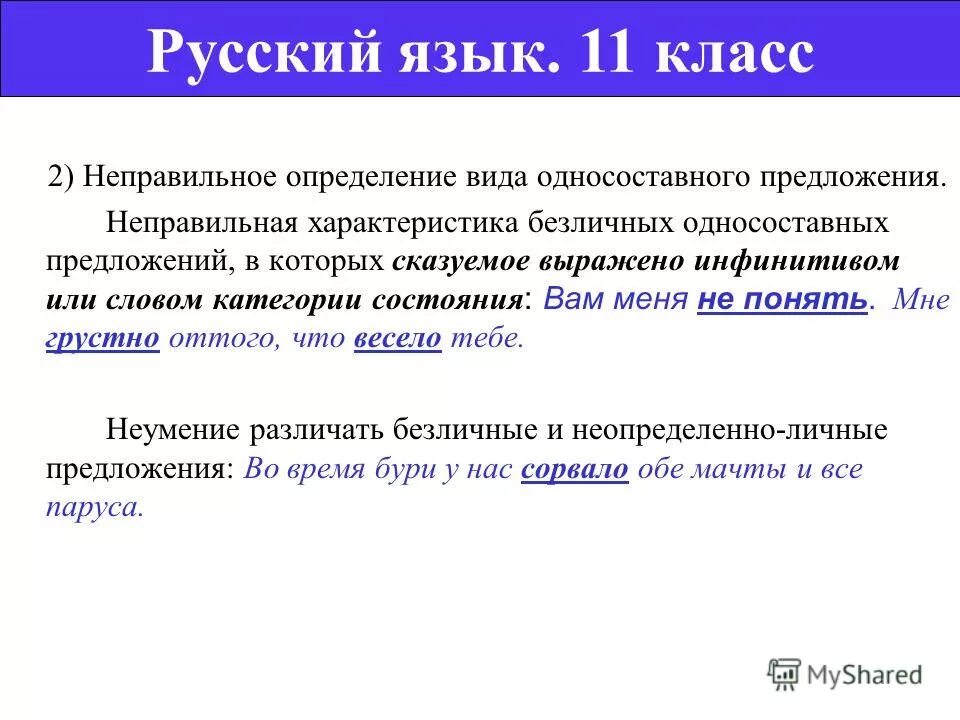 Русский язык. 11 класс

2) Неправильное определение вида односоставного предложения.

Неправильная характеристика безличных односоставных предложений, в которых сказуемое выражено инфинитивом или словом категории состояния: Вам меня не понять. Мне грустно оттого, что весело тебе.

Неумение различать безличные и неопределенно-личные предложения: Во время бури у нас сорвало обе мачты и все паруса.

MyShared